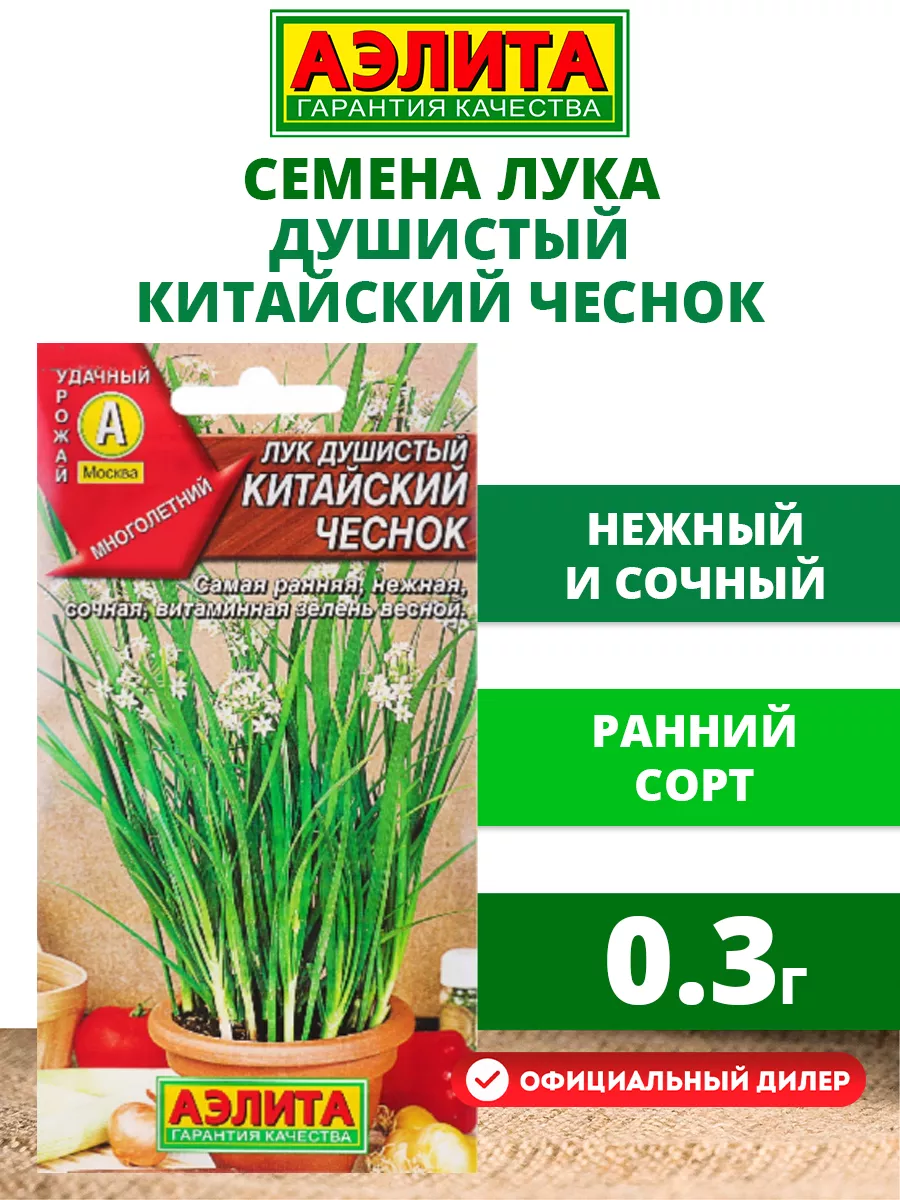 АЭЛИТА
ГАРАНТИЯ КАЧЕСТВА

СЕМЕНА ЛУКА
ДУШИСТЫЙ
КИТАЙСКИЙ ЧЕСНОК

УДАЧНЫЙ УРОЖАЙ
А
Москва
МНОГОЛЕТНИЙ

ЛУК ДУШИСТЫЙ
КИТАЙСКИЙ
ЧЕСНОК

Самая ранняя, нежная, сочная, витаминная зелень весной.

АЭЛИТА
ГАРАНТИЯ КАЧЕСТВА

НЕЖНЫЙ
И СОЧНЫЙ

РАННИЙ
СОРТ

0.3г

ОФИЦИАЛЬНЫЙ ДИЛЕР